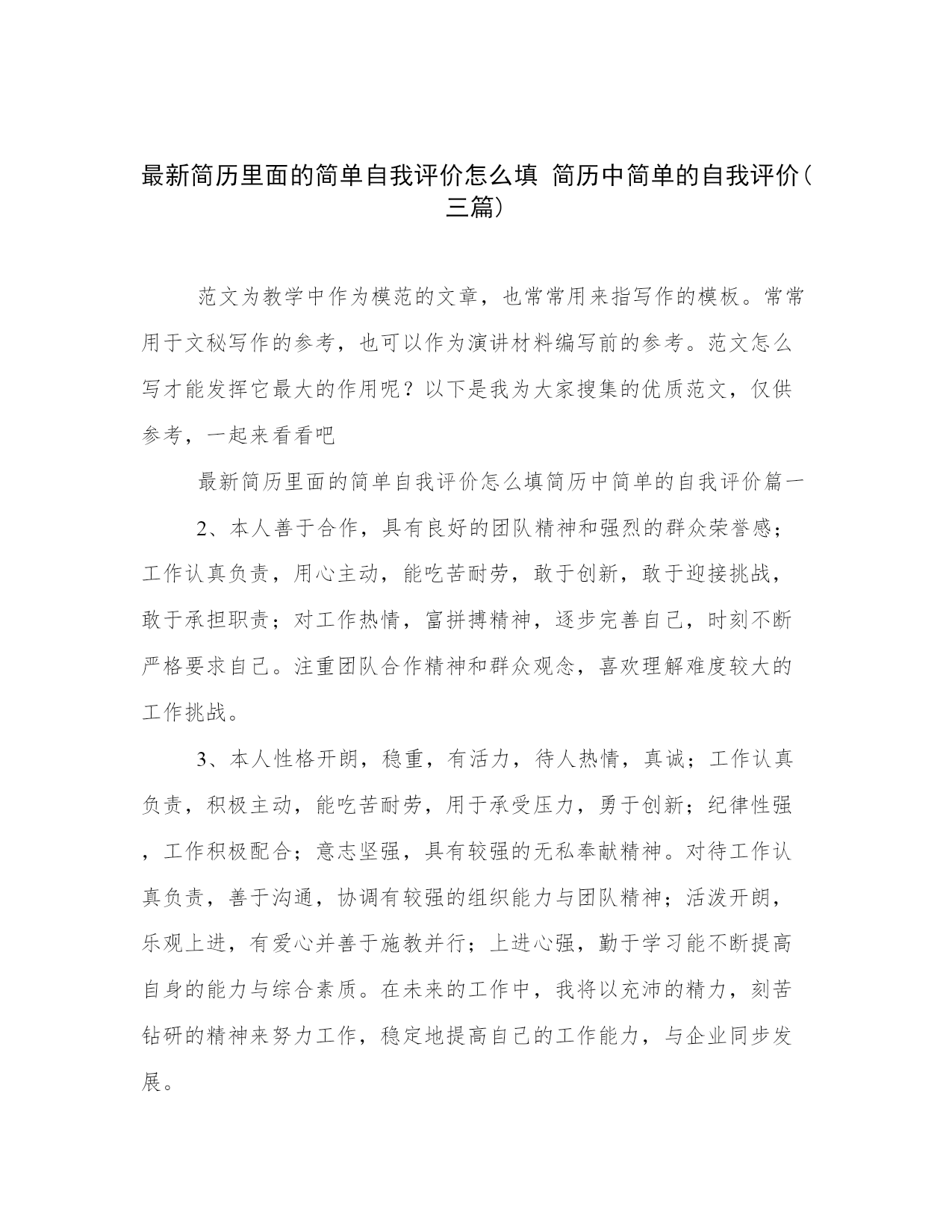 最新简历里面的简单自我评价怎么填 简历中简单的自我评价(三篇)

范文为教学中作为模范的文章，也常常用来指写作的模板。常常用于文秘写作的参考，也可以作为演讲材料编写前的参考。范文怎么写才能发挥它最大的作用呢？以下是我为大家搜集的优质范文，仅供参考，一起来看看吧

最新简历里面的简单自我评价怎么填简历中简单的自我评价篇一

2、本人善于合作，具有良好的团队精神和强烈的群众荣誉感；工作认真负责，用心主动，能吃苦耐劳，敢于创新，敢于迎接挑战，敢于承担职责；对工作热情，富拼搏精神，逐步完善自己，时刻不断严格要求自己。注重团队合作精神和群众观念，喜欢理解难度较大的工作挑战。

3、本人性格开朗，稳重，有活力，待人热情，真诚；工作认真负责，积极主动，能吃苦耐劳，用于承受压力，勇于创新；纪律性强，工作积极配合；意志坚强，具有较强的无私奉献精神。对待工作认真负责，善于沟通，协调有较强的组织能力与团队精神；活泼开朗，乐观上进，有爱心并善于施教并行；上进心强，勤于学习能不断提高自身的能力与综合素质。在未来的工作中，我将以充沛的精力，刻苦钻研的精神来努力工作，稳定地提高自己的工作能力，与企业同步发展。